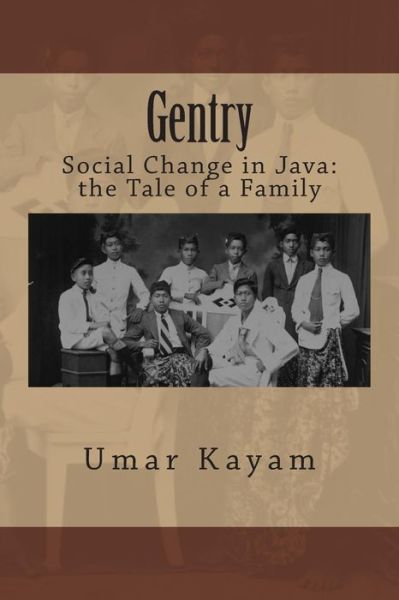 Gentry

Social Change in Java:
the Tale of a Family

Umar Kayam